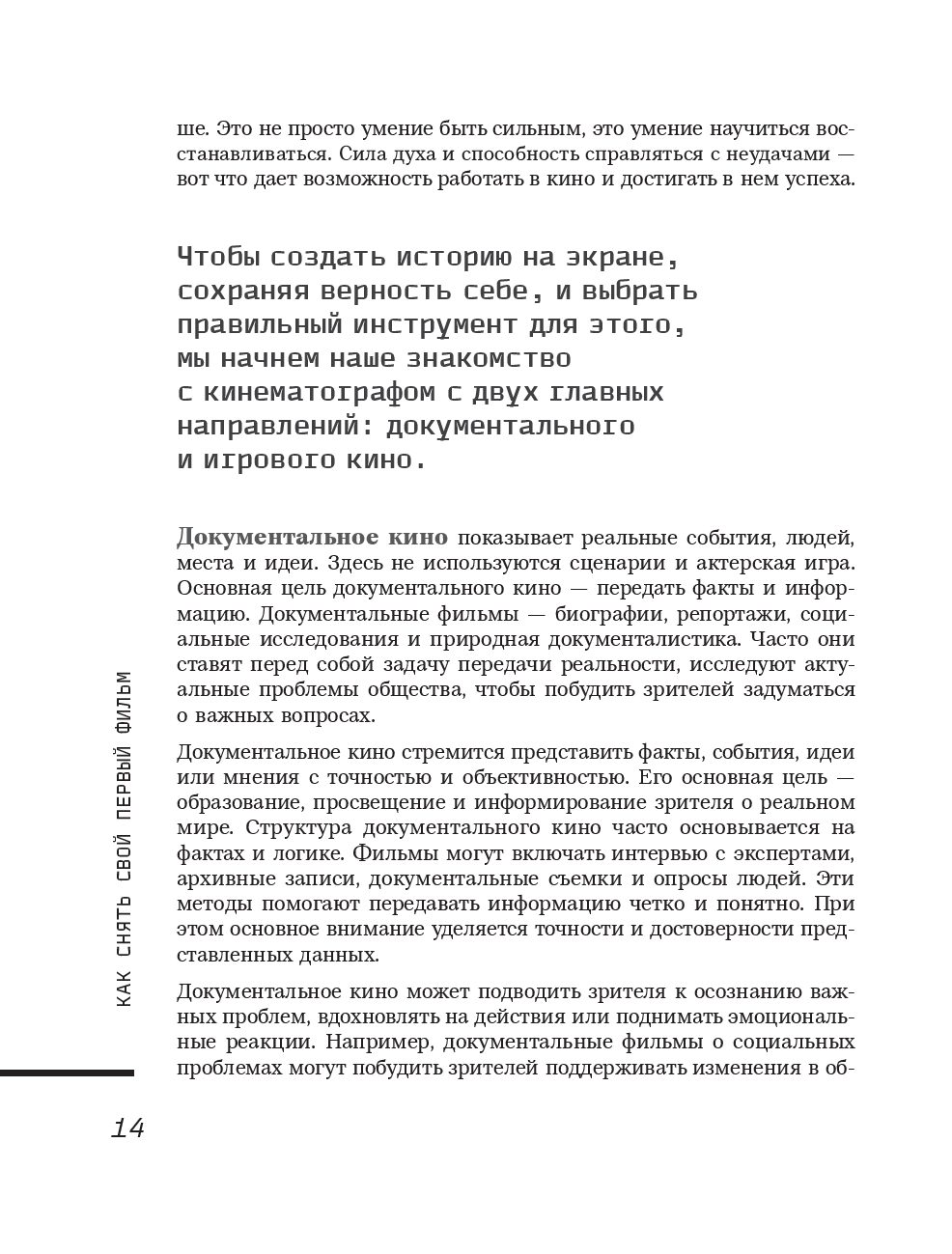 ше. Это не просто умение быть сильным, это умение научиться восстанавливаться. Сила духа и способность справляться с неудачами — вот что дает возможность работать в кино и достигать в нем успеха.

Чтобы создать историю на экране, сохраняя верность себе, и выбрать правильный инструмент для этого, мы начнем наше знакомство с кинематографом с двух главных направлений: документального и игрового кино.

Документальное кино показывает реальные события, людей, места и идеи. Здесь не используются сценарии и актерская игра. Основная цель документального кино — передать факты и информацию. Документальные фильмы — биографии, репортажи, социальные исследования и природная документалистика. Часто они ставят перед собой задачу передачи реальности, исследуют актуальные проблемы общества, чтобы побудить зрителей задуматься о важных вопросах.

Документальное кино стремится представить факты, события, идеи или мнения с точностью и объективностью. Его основная цель — образование, просвещение и информирование зрителя о реальном мире. Структура документального кино часто основывается на фактах и логике. Фильмы могут включать интервью с экспертами, архивные записи, документальные съемки и опросы людей. Эти методы помогают передавать информацию четко и понятно. При этом основное внимание уделяется точности и достоверности представленных данных.

Документальное кино может подводить зрителя к осознанию важных проблем, вдохновлять на действия или поднимать эмоциональные реакции. Например, документальные фильмы о социальных проблемах могут побудить зрителей поддерживать изменения в об-

КАК СНЯТЬ СВОЙ ПЕРВЫЙ ФИЛЬМ

14